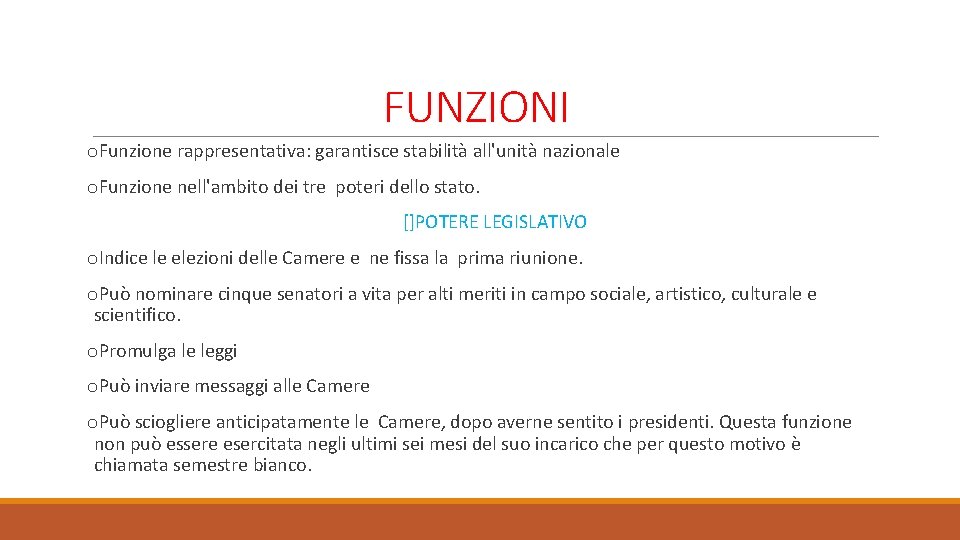 FUNZIONI

oFunzione rappresentativa: garantisce stabilità all'unità nazionale

oFunzione nell'ambito dei tre poteri dello stato.

[]POTERE LEGISLATIVO

oIndice le elezioni delle Camere e ne fissa la prima riunione.

oPuò nominare cinque senatori a vita per alti meriti in campo sociale, artistico, culturale e scientifico.

oPromulga le leggi

oPuò inviare messaggi alle Camere

oPuò sciogliere anticipatamente le Camere, dopo averne sentito i presidenti. Questa funzione non può essere esercitata negli ultimi sei mesi del suo incarico che per questo motivo è chiamata semestre bianco.